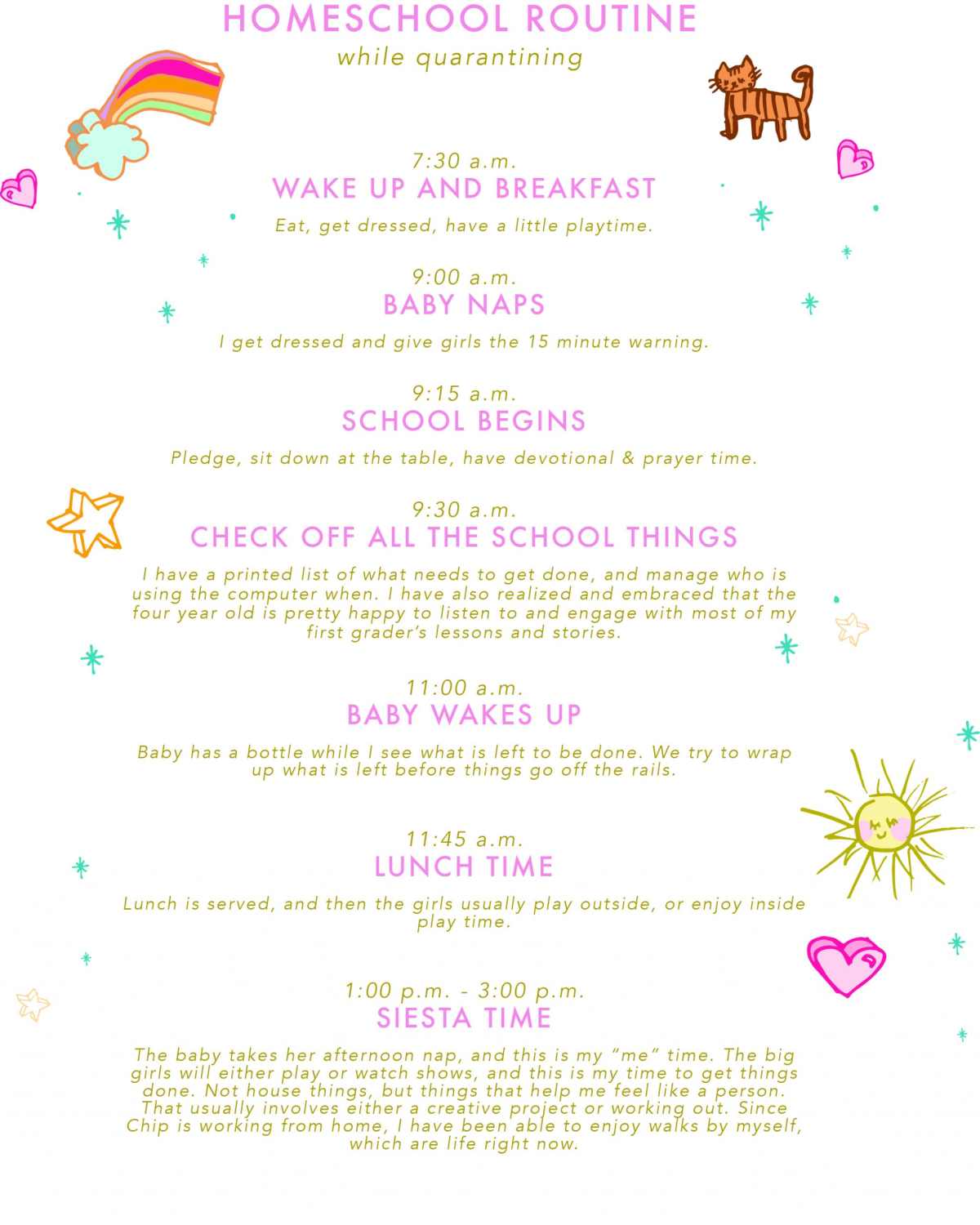 HOMESCHOOL ROUTINE
while quarantining

7:30 a.m.
WAKE UP AND BREAKFAST
Eat, get dressed, have a little playtime.

9:00 a.m.
BABY NAPS
I get dressed and give girls the 15 minute warning.

9:15 a.m.
SCHOOL BEGINS
Pledge, sit down at the table, have devotional & prayer time.

9:30 a.m.
CHECK OFF ALL THE SCHOOL THINGS
I have a printed list of what needs to get done, and manage who is using the computer when. I have also realized and embraced that the four year old is pretty happy to listen to and engage with most of my first grader's lessons and stories.

11:00 a.m.
BABY WAKES UP
Baby has a bottle while I see what is left to be done. We try to wrap up what is left before things go off the rails.

11:45 a.m.
LUNCH TIME
Lunch is served, and then the girls usually play outside, or enjoy inside play time.

1:00 p.m. - 3:00 p.m.
SIESTA TIME
The baby takes her afternoon nap, and this is my "me" time. The big girls will either play or watch shows, and this is my time to get things done. Not house things, but things that help me feel like a person. That usually involves either a creative project or working out. Since Chip is working from home, I have been able to enjoy walks by myself, which are life right now.